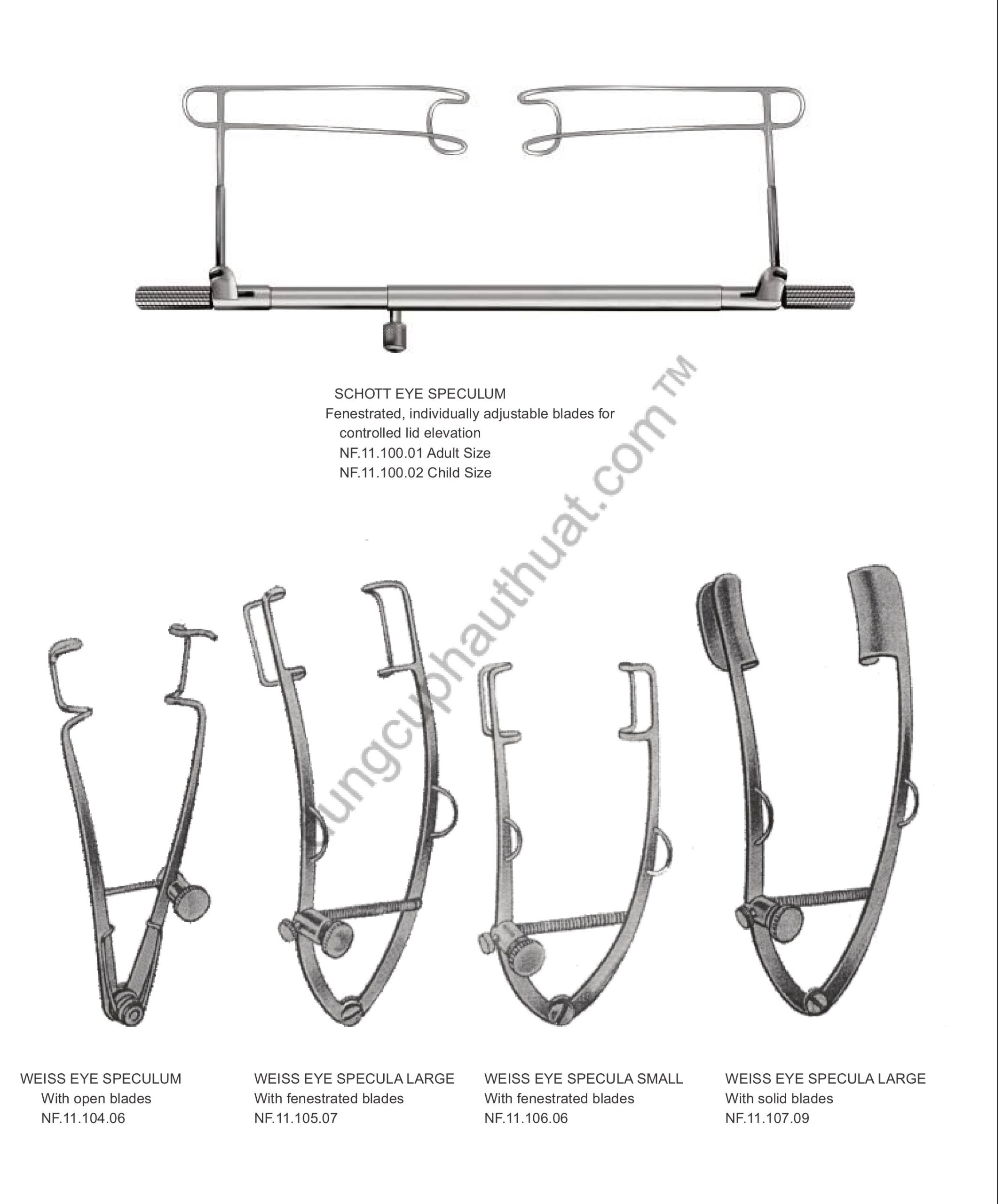 SCHOTT EYE SPECULUM
Fenestrated, individually adjustable blades for controlled lid elevation
NF.11.100.01 Adult Size
NF.11.100.02 Child Size

dungcuphauthuat.com ™

WEISS EYE SPECULUM
With open blades
NF.11.104.06

WEISS EYE SPECULA LARGE
With fenestrated blades
NF.11.105.07

WEISS EYE SPECULA SMALL
With fenestrated blades
NF.11.106.06

WEISS EYE SPECULA LARGE
With solid blades
NF.11.107.09